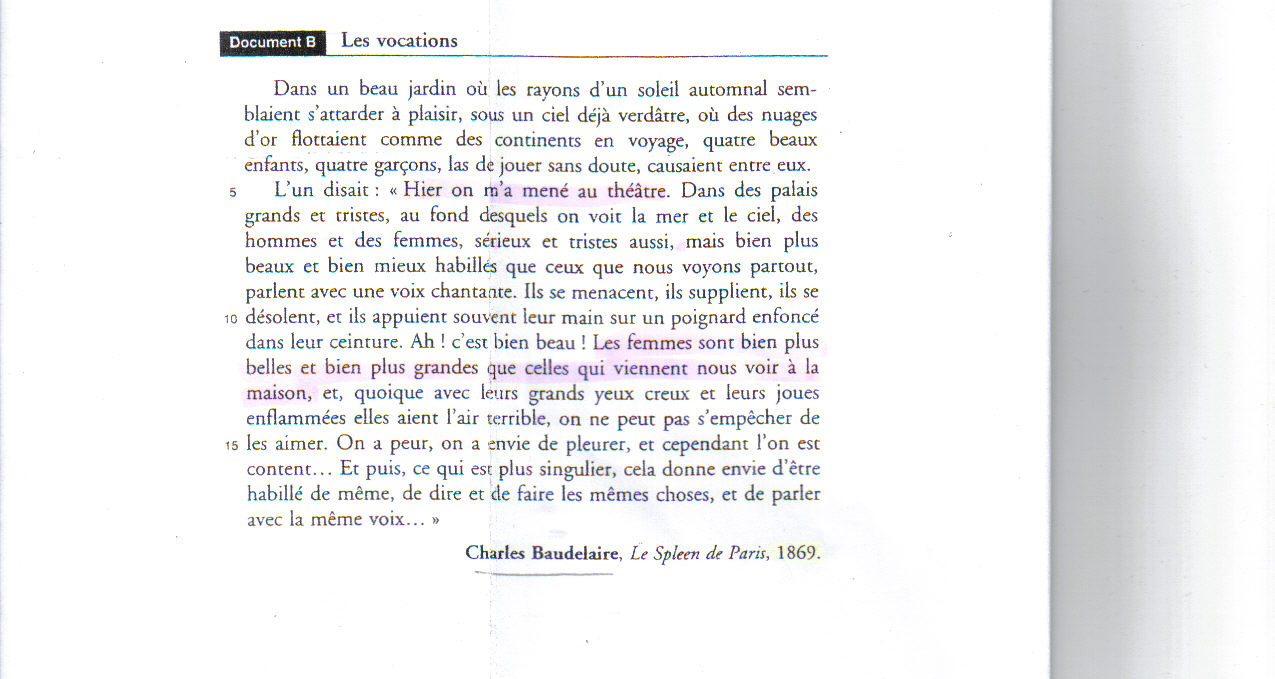 Document B Les vocations

Dans un beau jardin où les rayons d'un soleil automnal semblaient s'attarder à plaisir, sous un ciel déjà verdâtre, où des nuages d'or flottaient comme des continents en voyage, quatre beaux enfants, quatre garçons, las de jouer sans doute, causaient entre eux.

5 L'un disait : « Hier on m'a mené au théâtre. Dans des palais grands et tristes, au fond desquels on voit la mer et le ciel, des hommes et des femmes, sérieux et tristes aussi, mais bien plus beaux et bien mieux habillés que ceux que nous voyons partout, parlent avec une voix chantante. Ils se menacent, ils supplient, ils se 10 désolent, et ils appuient souvent leur main sur un poignard enfoncé dans leur ceinture. Ah ! c'est bien beau ! Les femmes sont bien plus belles et bien plus grandes que celles qui viennent nous voir à la maison, et, quoique avec leurs grands yeux creux et leurs joues enflammées elles aient l'air terrible, on ne peut pas s'empêcher de 15 les aimer. On a peur, on a envie de pleurer, et cependant l'on est content… Et puis, ce qui est plus singulier, cela donne envie d'être habillé de même, de dire et de faire les mêmes choses, et de parler avec la même voix… »

Charles Baudelaire, Le Spleen de Paris, 1869.